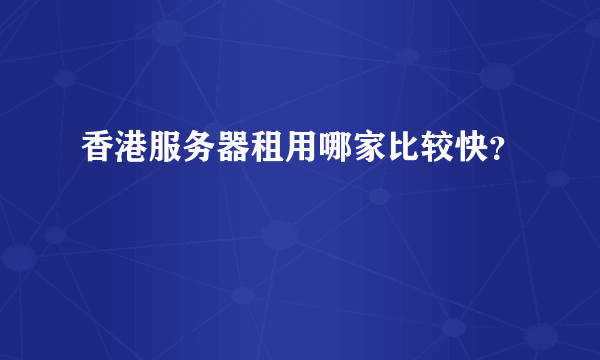 香港服务器租用哪家比较快？